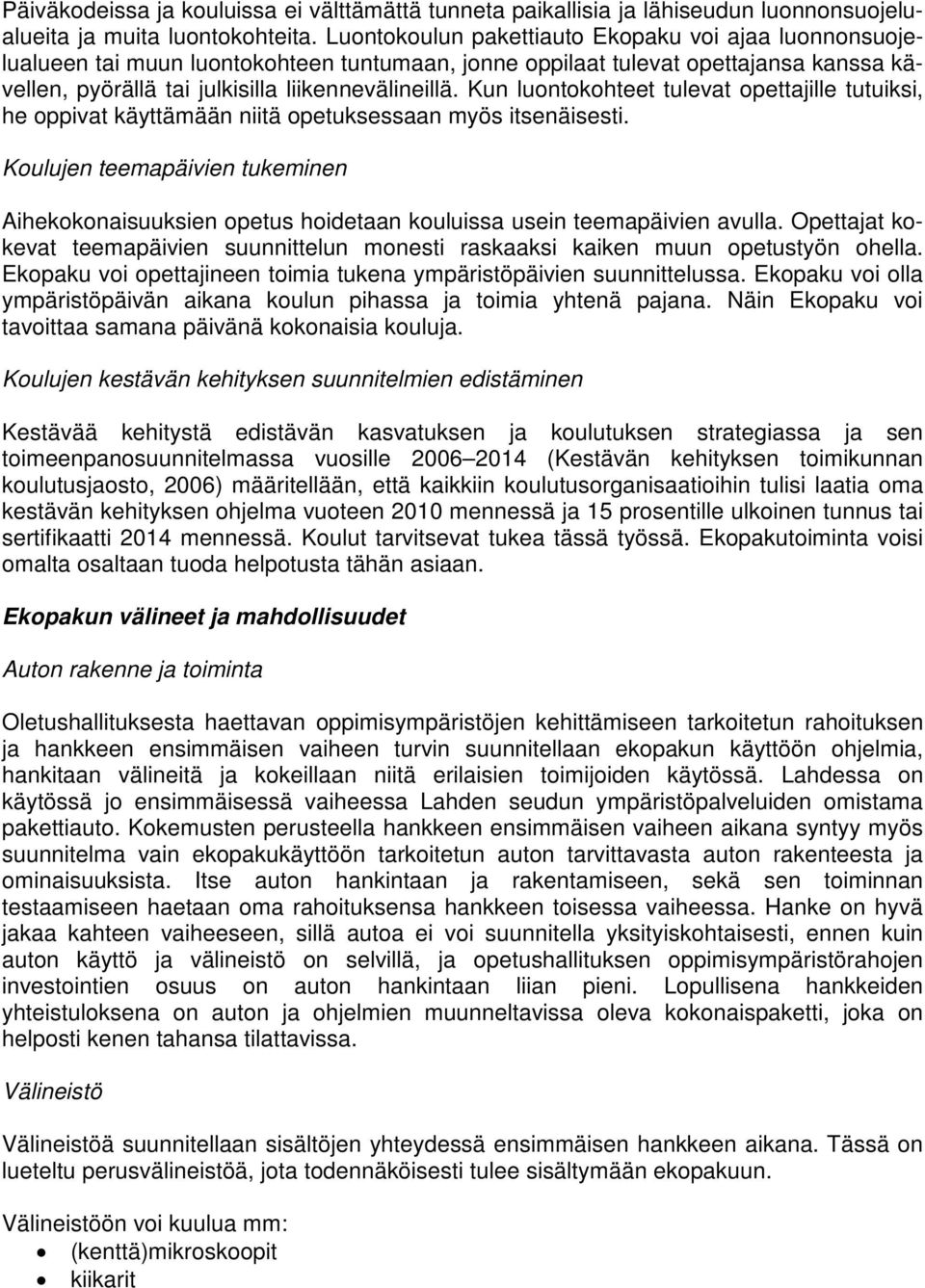 Päiväkodeissa ja kouluissa ei välttämättä tunneta paikallisia ja lähiseudun luonnonsuojelualueita ja muita luontokohteita. Luontokoulun pakettiauto Ekopaku voi ajaa luonnonsuojelualueen tai muun luontokohteen tuntumaan, jonne oppilaat tulevat opettajansa kanssa kävellen, pyörällä tai julkisilla liikennevälineillä. Kun luontokohteet tulevat opettajille tutuiksi, he oppivat käyttämään niitä opetuksessaan myös itsenäisesti.

Koulujen teemapäivien tukeminen

Aihekokonaisuuksien opetus hoidetaan kouluissa usein teemapäivien avulla. Opettajat kokevat teemapäivien suunnittelun monesti raskaaksi kaiken muun opetustyön ohella. Ekopaku voi opettajineen toimia tukena ympäristöpäivien suunnittelussa. Ekopaku voi olla ympäristöpäivän aikana koulun pihassa ja toimia yhtenä pajana. Näin Ekopaku voi tavoittaa samana päivänä kokonaisia kouluja.

Koulujen kestävän kehityksen suunnitelmien edistäminen

Kestävää kehitystä edistävän kasvatuksen ja koulutuksen strategiassa ja sen toimeenpanosuunnitelmassa vuosille 2006–2014 (Kestävän kehityksen toimikunnan koulutusjaosto, 2006) määritellään, että kaikkiin koulutusorganisaatioihin tulisi laatia oma kestävän kehityksen ohjelma vuoteen 2010 mennessä ja 15 prosentille ulkoinen tunnus tai sertifikaatti 2014 mennessä. Koulut tarvitsevat tukea tässä työssä. Ekopakutoiminta voisi omalta osaltaan tuoda helpotusta tähän asiaan.

Ekopakun välineet ja mahdollisuudet

Auton rakenne ja toiminta

Oletushallituksesta haettavan oppimisympäristöjen kehittämiseen tarkoitetun rahoituksen ja hankkeen ensimmäisen vaiheen turvin suunnitellaan ekopakun käyttöön ohjelmia, hankitaan välineitä ja kokeillaan niitä erilaisien toimijoiden käytössä. Lahdessa on käytössä jo ensimmäisessä vaiheessa Lahden seudun ympäristöpalveluiden omistama pakettiauto. Kokemusten perusteella hankkeen ensimmäisen vaiheen aikana syntyy myös suunnitelma vain ekopakukäyttöön tarkoitetun auton tarvittavasta auton rakenteesta ja ominaisuuksista. Itse auton hankintaan ja rakentamiseen, sekä sen toiminnan testaamiseen haetaan oma rahoituksensa hankkeen toisessa vaiheessa. Hanke on hyvä jakaa kahteen vaiheeseen, sillä autoa ei voi suunnitella yksityiskohtaisesti, ennen kuin auton käyttö ja välineistö on selvillä, ja opetushallituksen oppimisympäristörahojen investointien osuus on auton hankintaan liian pieni. Lopullisena hankkeiden yhteistuloksena on auton ja ohjelmien muunneltavissa oleva kokonaispaketti, joka on helposti kenen tahansa tilattavissa.

Välineistö

Välineistöä suunnitellaan sisältöjen yhteydessä ensimmäisen hankkeen aikana. Tässä on lueteltu perusvälineistöä, jota todennäköisesti tulee sisältymään ekopakuun.

Välineistöön voi kuulua mm:
• (kenttä)mikroskoopit
• kiikarit